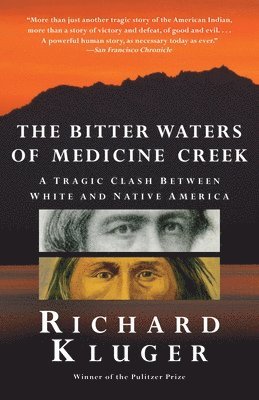 "More than just another tragic story of the American Indian, more than a story of victory and defeat, of good and evil. . . . A powerful human story, as necessary today as ever."
—San Francisco Chronicle

THE BITTER WATERS OF MEDICINE CREEK

A TRAGIC CLASH BETWEEN WHITE AND NATIVE AMERICA

RICHARD KLUGER

Winner of the Pulitzer Prize